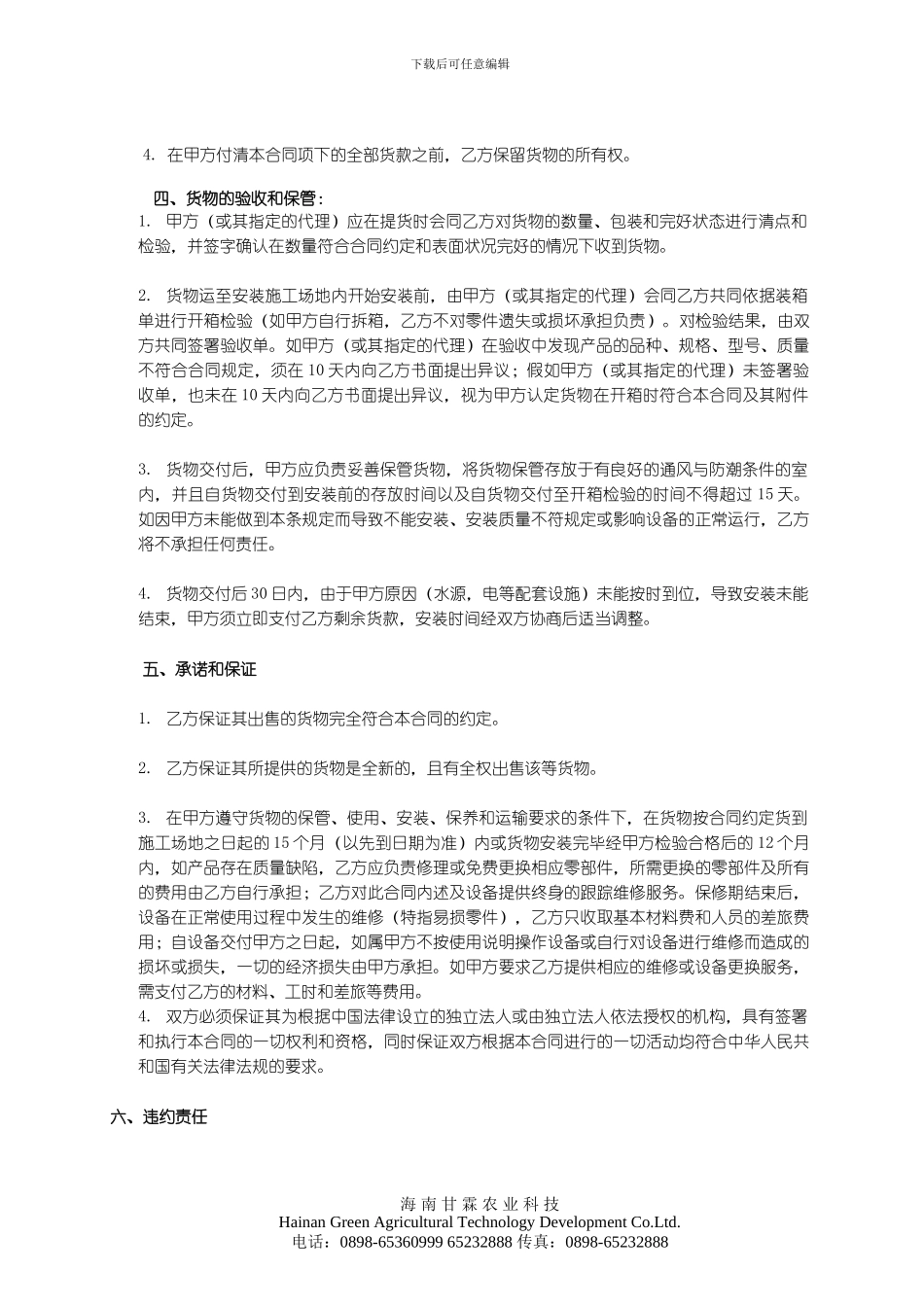 下载后可任意编辑

4. 在甲方付清本合同项下的全部货款之前，乙方保留货物的所有权。

四、货物的验收和保管：
1. 甲方（或其指定的代理）应在提货时会同乙方对货物的数量、包装和完好状态进行清点和检验，并签字确认在数量符合合同约定和表面状况完好的情况下收到货物。

2. 货物运至安装施工场地内开始安装前，由甲方（或其指定的代理）会同乙方共同依据装箱单进行开箱检验（如甲方自行拆箱，乙方不对零件遗失或损坏承担负责）。对检验结果，由双方共同签署验收单。如甲方（或其指定的代理）在验收中发现产品的品种、规格、型号、质量不符合合同规定，须在 10 天内向乙方书面提出异议；假如甲方（或其指定的代理）未签署验收单，也未在 10 天内向乙方书面提出异议，视为甲方认定货物在开箱时符合本合同及其附件的约定。

3. 货物交付后，甲方应负责妥善保管货物，将货物保管存放于有良好的通风与防潮条件的室内，并且自货物交付到安装前的存放时间以及自货物交付至开箱检验的时间不得超过 15 天。如因甲方未能做到本条规定而导致不能安装、安装质量不符规定或影响设备的正常运行，乙方将不承担任何责任。

4. 货物交付后 30 日内，由于甲方原因（水源，电等配套设施）未能按时到位，导致安装未能结束，甲方须立即支付乙方剩余货款，安装时间经双方协商后适当调整。

五、承诺和保证

1. 乙方保证其出售的货物完全符合本合同的约定。

2. 乙方保证其所提供的货物是全新的，且有全权出售该等货物。

3. 在甲方遵守货物的保管、使用、安装、保养和运输要求的条件下，在货物按合同约定货到施工场地之日起的 15 个月（以先到日期为准）内或货物安装完毕经甲方检验合格后的 12 个月内，如产品存在质量缺陷，乙方应负责修理或免费更换相应零部件，所需更换的零部件及所有的费用由乙方自行承担；乙方对此合同内述及设备提供终身的跟踪维修服务。保修期结束后，设备在正常使用过程中发生的维修（特指易损零件），乙方只收取基本材料费和人员的差旅费用；自设备交付甲方之日起，如属甲方不按使用说明操作设备或自行对设备进行维修而造成的损坏或损失，一切的经济损失由甲方承担。如甲方要求乙方提供相应的维修或设备更换服务，需支付乙方的材料、工时和差旅等费用。
4. 双方必须保证其为根据中国法律设立的独立法人或由独立法人依法授权的机构，具有签署和执行本合同的一切权利和资格，同时保证双方根据本合同进行的一切活动均符合中华人民共和国有关法律法规的要求。

六、违约责任

海南甘霖农业科技
Hainan Green Agricultural Technology Development Co.Ltd.
电话：0898-65360999 65232888 传真：0898-65232888